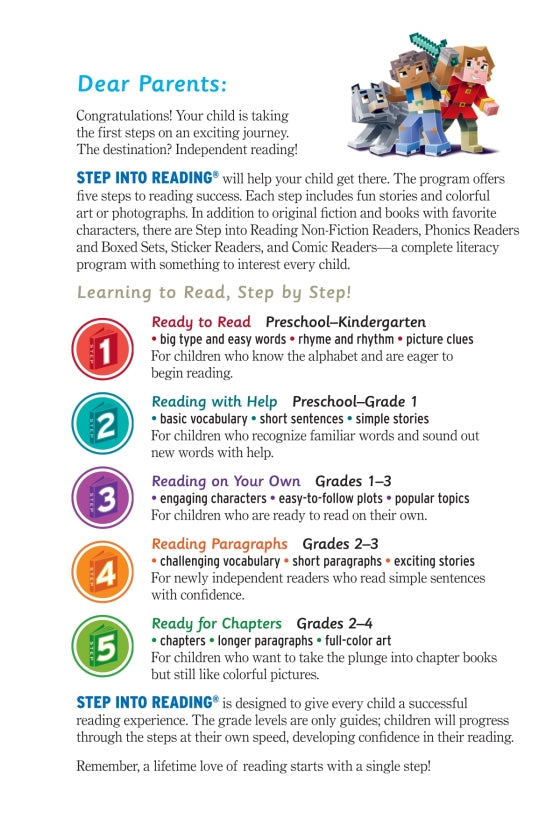 Dear Parents:

Congratulations! Your child is taking the first steps on an exciting journey. The destination? Independent reading!

STEP INTO READING® will help your child get there. The program offers five steps to reading success. Each step includes fun stories and colorful art or photographs. In addition to original fiction and books with favorite characters, there are Step into Reading Non-Fiction Readers, Phonics Readers and Boxed Sets, Sticker Readers, and Comic Readers—a complete literacy program with something to interest every child.

Learning to Read, Step by Step!

1

Ready to Read Preschool–Kindergarten
• big type and easy words • rhyme and rhythm • picture clues
For children who know the alphabet and are eager to begin reading.

2

Reading with Help Preschool–Grade 1
• basic vocabulary • short sentences • simple stories
For children who recognize familiar words and sound out new words with help.

3

Reading on Your Own Grades 1–3
• engaging characters • easy-to-follow plots • popular topics
For children who are ready to read on their own.

4

Reading Paragraphs Grades 2–3
• challenging vocabulary • short paragraphs • exciting stories
For newly independent readers who read simple sentences with confidence.

5

Ready for Chapters Grades 2–4
• chapters • longer paragraphs • full-color art
For children who want to take the plunge into chapter books but still like colorful pictures.

STEP INTO READING® is designed to give every child a successful reading experience. The grade levels are only guides; children will progress through the steps at their own speed, developing confidence in their reading.

Remember, a lifetime love of reading starts with a single step!